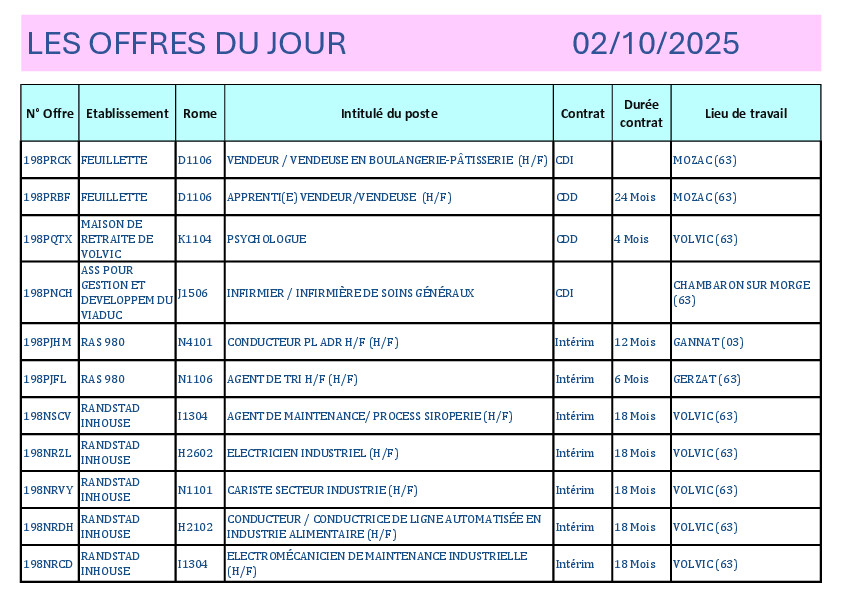 LES OFFRES DU JOUR 02/10/2025

| N° Offre | Etablissement | Rome | Intitulé du poste | Contrat | Durée contrat | Lieu de travail |
|---|---|---|---|---|---|---|
| 198PRCK | FEUILLETTE | D1106 | VENDEUR / VENDEUSE EN BOULANGERIE-PÂTISSERIE (H/F) | CDI | | MOZAC (63) |
| 198PRBF | FEUILLETTE | D1106 | APPRENTI(E) VENDEUR/VENDEUSE (H/F) | CDD | 24 Mois | MOZAC (63) |
| 198PQTX | MAISON DE RETRAITE DE VOLVIC | K1104 | PSYCHOLOGUE | CDD | 4 Mois | VOLVIC (63) |
| 198PNCH | ASS POUR GESTION ET DEVELOPPEM DU VIADUC | J1506 | INFIRMIER / INFIRMIÈRE DE SOINS GÉNÉRAUX | CDI | | CHAMBARON SUR MORGE (63) |
| 198PJHM | RAS 980 | N4101 | CONDUCTEUR PL ADR H/F (H/F) | Intérim | 12 Mois | GANNAT (03) |
| 198PJFL | RAS 980 | N1106 | AGENT DE TRI H/F (H/F) | Intérim | 6 Mois | GERZAT (63) |
| 198NSCV | RANDSTAD INHOUSE | I1304 | AGENT DE MAINTENANCE/ PROCESS SIROPERIE (H/F) | Intérim | 18 Mois | VOLVIC (63) |
| 198NRZL | RANDSTAD INHOUSE | H2602 | ELECTRICIEN INDUSTRIEL (H/F) | Intérim | 18 Mois | VOLVIC (63) |
| 198NRVY | RANDSTAD INHOUSE | N1101 | CARISTE SECTEUR INDUSTRIE (H/F) | Intérim | 18 Mois | VOLVIC (63) |
| 198NRDH | RANDSTAD INHOUSE | H2102 | CONDUCTEUR / CONDUCTRICE DE LIGNE AUTOMATISÉE EN INDUSTRIE ALIMENTAIRE (H/F) | Intérim | 18 Mois | VOLVIC (63) |
| 198NRCD | RANDSTAD INHOUSE | I1304 | ELECTROMÉCANICIEN DE MAINTENANCE INDUSTRIELLE (H/F) | Intérim | 18 Mois | VOLVIC (63) |